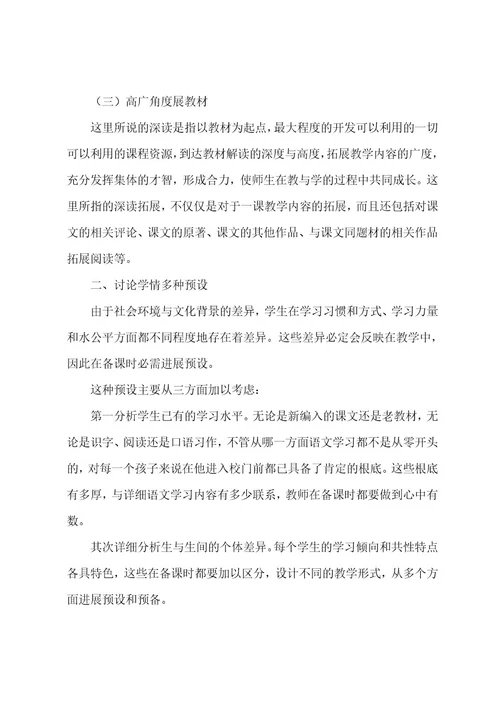 （三）高广角度展教材

这里所说的深读是指以教材为起点，最大程度的开发可以利用的一切可以利用的课程资源，到达教材解读的深度与高度，拓展教学内容的广度，充分发挥集体的才智，形成合力，使师生在教与学的过程中共同成长。这里所指的深读拓展，不仅仅是对于一课教学内容的拓展，而且还包括对课文的相关评论、课文的原著、课文的其他作品、与课文同题材的相关作品拓展阅读等。

二、讨论学情多种预设

由于社会环境与文化背景的差异，学生在学习习惯和方式、学习力量和水公平方面都不同程度地存在着差异。这些差异必定会反映在教学中，因此在备课时必需进展预设。

这种预设主要从三方面加以考虑：

第一分析学生已有的学习水平。无论是新编入的课文还是老教材，无论是识字、阅读还是口语习作，不管从哪一方面语文学习都不是从零开头的，对每一个孩子来说在他进入校门前都已具备了肯定的根底。这些根底有多厚，与详细语文学习内容有多少联系，教师在备课时都要做到心中有数。

其次详细分析生与生间的个体差异。每个学生的学习倾向和共性特点各具特色，这些在备课时都要加以区分，设计不同的教学形式，从多个方面进展预设和预备。